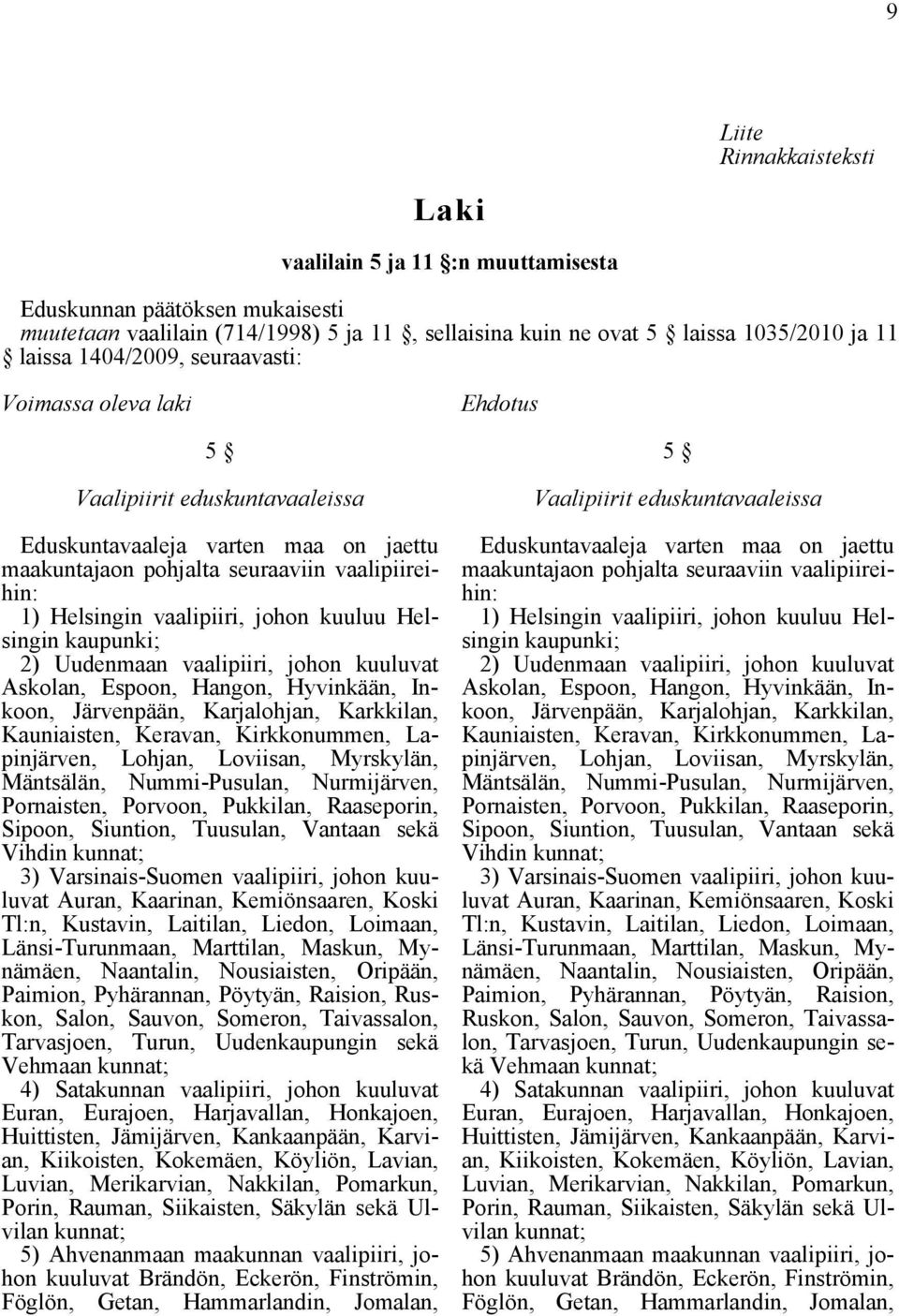 9

Liite
Rinnakkaisteksti

Laki

vaalilain 5 ja 11 :n muuttamisesta

Eduskunnan päätöksen mukaisesti
muutetaan vaalilain (714/1998) 5 ja 11 , sellaisina kuin ne ovat 5 laissa 1035/2010 ja 11 laissa 1404/2009, seuraavasti:

Voimassa oleva laki

5

Vaalipiirit eduskuntavaaleissa

Eduskuntavaaleja varten maa on jaettu maakuntajaon pohjalta seuraaviin vaalipiireihin:
1) Helsingin vaalipiiri, johon kuuluu Helsingin kaupunki;
2) Uudenmaan vaalipiiri, johon kuuluvat Askolan, Espoon, Hangon, Hyvinkään, Inkoon, Järvenpään, Karjalohjan, Karkkilan, Kauniaisten, Keravan, Kirkkonummen, Lapinjärven, Lohjan, Loviisan, Myrskylän, Mäntsälän, Nummi-Pusulan, Nurmijärven, Pornaisten, Porvoon, Pukkilan, Raaseporin, Sipoon, Siuntion, Tuusulan, Vantaan sekä Vihdin kunnat;
3) Varsinais-Suomen vaalipiiri, johon kuuluvat Auran, Kaarinan, Kemiönsaaren, Koski Tl:n, Kustavin, Laitilan, Liedon, Loimaan, Länsi-Turunmaan, Marttilan, Maskun, Mynämäen, Naantalin, Nousiaisten, Oripään, Paimion, Pyhärannan, Pöytyän, Raision, Ruskon, Salon, Sauvon, Someron, Taivassalon, Tarvasjoen, Turun, Uudenkaupungin sekä Vehmaan kunnat;
4) Satakunnan vaalipiiri, johon kuuluvat Euran, Eurajoen, Harjavallan, Honkajoen, Huittisten, Jämijärven, Kankaanpään, Karvian, Kiikoisten, Kokemäen, Köyliön, Lavian, Luvian, Merikarvian, Nakkilan, Pomarkun, Porin, Rauman, Siikaisten, Säkylän sekä Ulvilan kunnat;
5) Ahvenanmaan maakunnan vaalipiiri, johon kuuluvat Brändön, Eckerön, Finströmin, Föglön, Getan, Hammarlandin, Jomalan,

Ehdotus

5

Vaalipiirit eduskuntavaaleissa

Eduskuntavaaleja varten maa on jaettu maakuntajaon pohjalta seuraaviin vaalipiireihin:
1) Helsingin vaalipiiri, johon kuuluu Helsingin kaupunki;
2) Uudenmaan vaalipiiri, johon kuuluvat Askolan, Espoon, Hangon, Hyvinkään, Inkoon, Järvenpään, Karjalohjan, Karkkilan, Kauniaisten, Keravan, Kirkkonummen, Lapinjärven, Lohjan, Loviisan, Myrskylän, Mäntsälän, Nummi-Pusulan, Nurmijärven, Pornaisten, Porvoon, Pukkilan, Raaseporin, Sipoon, Siuntion, Tuusulan, Vantaan sekä Vihdin kunnat;
3) Varsinais-Suomen vaalipiiri, johon kuuluvat Auran, Kaarinan, Kemiönsaaren, Koski Tl:n, Kustavin, Laitilan, Liedon, Loimaan, Länsi-Turunmaan, Marttilan, Maskun, Mynämäen, Naantalin, Nousiaisten, Oripään, Paimion, Pyhärannan, Pöytyän, Raision, Ruskon, Salon, Sauvon, Someron, Taivassalon, Tarvasjoen, Turun, Uudenkaupungin sekä Vehmaan kunnat;
4) Satakunnan vaalipiiri, johon kuuluvat Euran, Eurajoen, Harjavallan, Honkajoen, Huittisten, Jämijärven, Kankaanpään, Karvian, Kiikoisten, Kokemäen, Köyliön, Lavian, Luvian, Merikarvian, Nakkilan, Pomarkun, Porin, Rauman, Siikaisten, Säkylän sekä Ulvilan kunnat;
5) Ahvenanmaan maakunnan vaalipiiri, johon kuuluvat Brändön, Eckerön, Finströmin, Föglön, Getan, Hammarlandin, Jomalan,